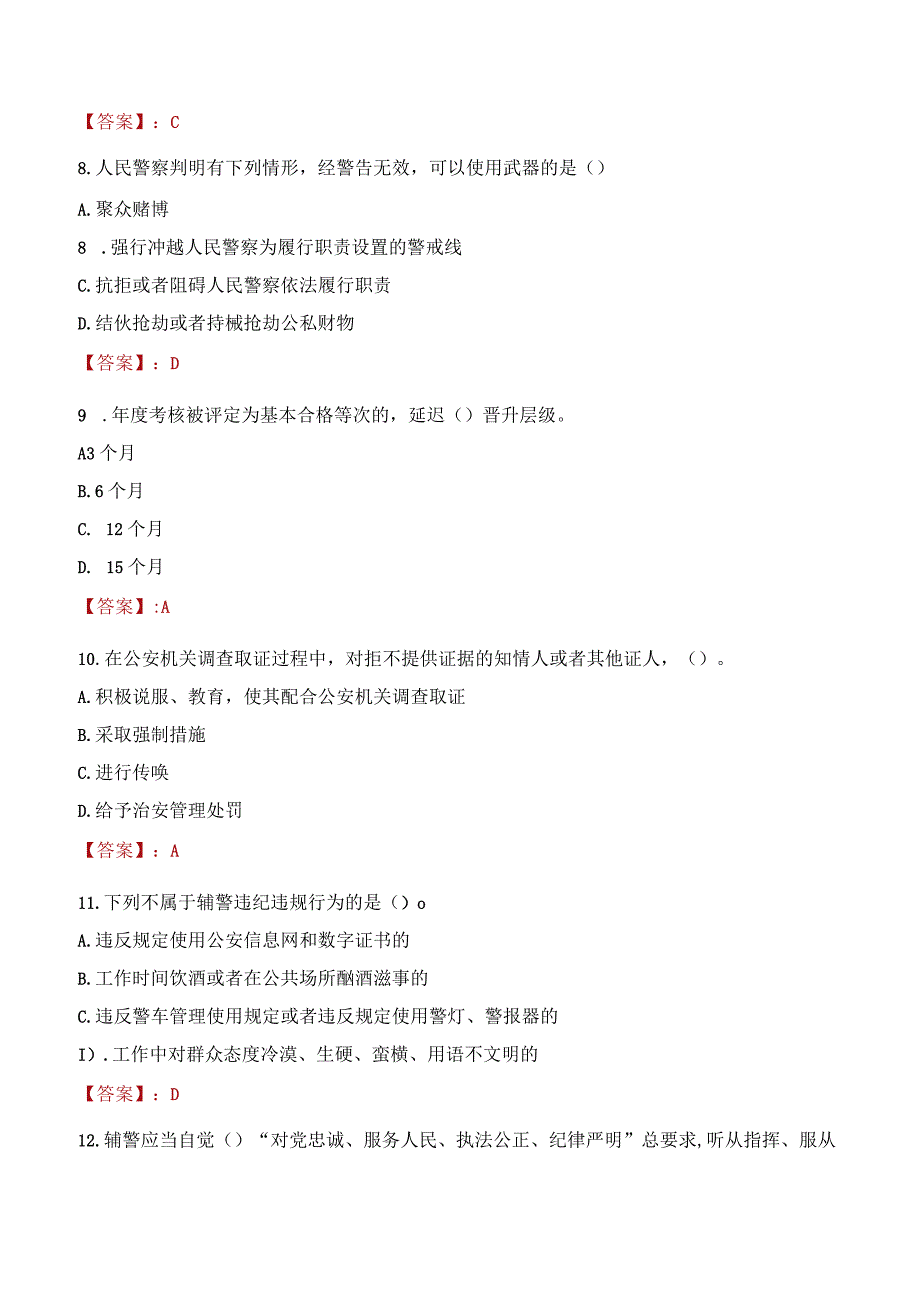 【答案】：C

8.人民警察判明有下列情形，经警告无效，可以使用武器的是（）

A.聚众赌博

8 .强行冲越人民警察为履行职责设置的警戒线

C.抗拒或者阻碍人民警察依法履行职责

D.结伙抢劫或者持械抢劫公私财物

【答案】：D

9 .年度考核被评定为基本合格等次的，延迟（）晋升层级。

A3个月

B.6个月

C. 12个月

D. 15个月

【答案】:A

10.在公安机关调查取证过程中，对拒不提供证据的知情人或者其他证人，（）。

A.积极说服、教育，使其配合公安机关调查取证

B.采取强制措施

C.进行传唤

D.给予治安管理处罚

【答案】：A

11.下列不属于辅警违纪违规行为的是（）o

A.违反规定使用公安信息网和数字证书的

B.工作时间饮酒或者在公共场所酗酒滋事的

C.违反警车管理使用规定或者违反规定使用警灯、警报器的

I）.工作中对群众态度冷漠、生硬、蛮横、用语不文明的

【答案】：D

12.辅警应当自觉（）“对党忠诚、服务人民、执法公正、纪律严明”总要求,听从指挥、服从